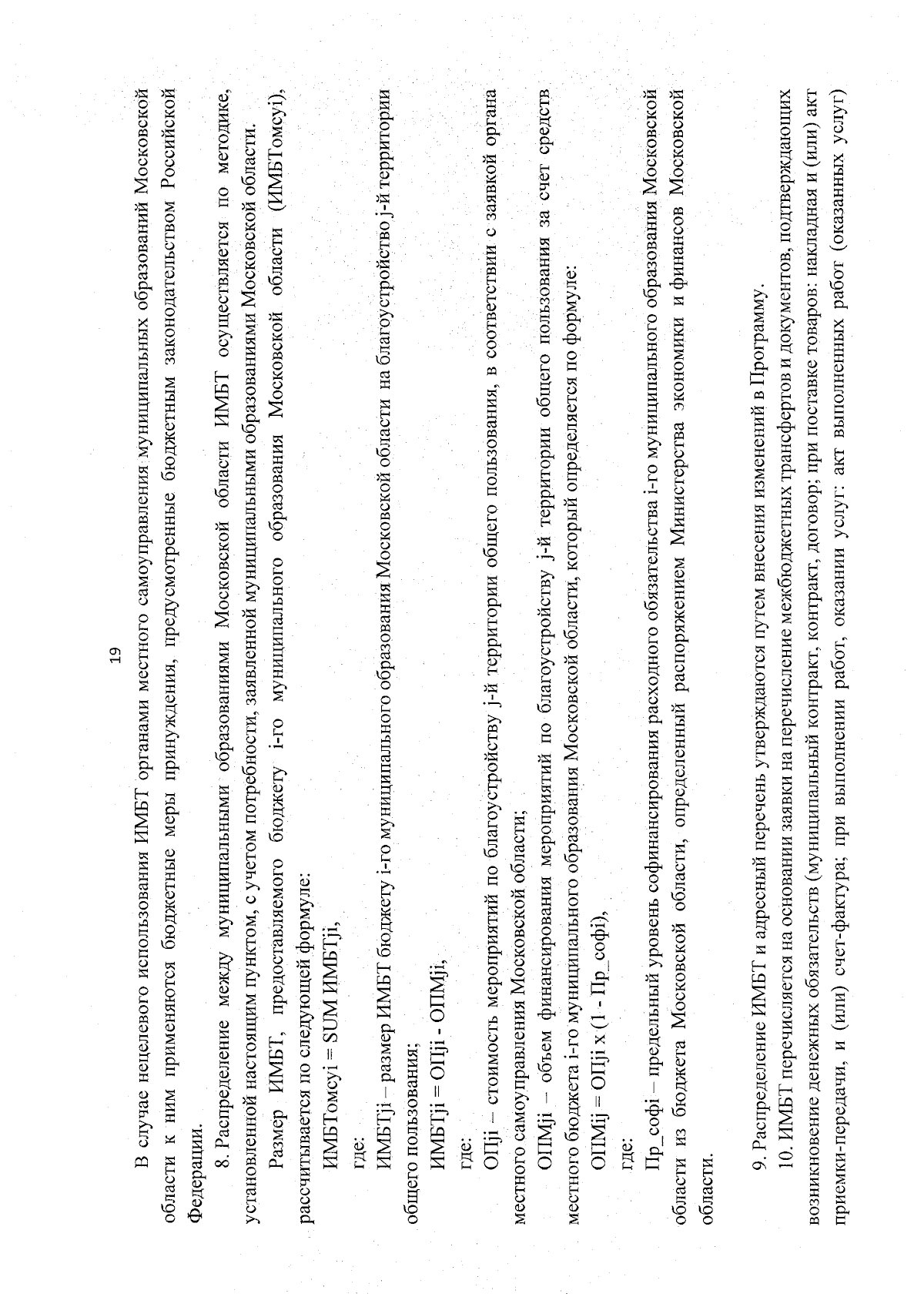 19

В случае нецелевого использования ИМБТ органами местного самоуправления муниципальных образований Московской области к ним применяются бюджетные меры принуждения, предусмотренные бюджетным законодательством Российской Федерации.

8. Распределение между муниципальными образованиями Московской области ИМБТ осуществляется по методике, установленной настоящим пунктом, с учетом потребности, заявленной муниципальными образованиями Московской области.

Размер ИМБТ, предоставляемого бюджету i-го муниципального образования Московской области (ИМБТомсуi), рассчитывается по следующей формуле:

ИМБТомсуi = SUM ИМБТji,

где:

ИМБТji – размер ИМБТ бюджету i-го муниципального образования Московской области на благоустройство j-й территории общего пользования;

ИМБТji = ОПji - ОПМji,

где:

ОПji – стоимость мероприятий по благоустройству j-й территории общего пользования, в соответствии с заявкой органа местного самоуправления Московской области;

ОПМji – объем финансирования мероприятий по благоустройству j-й территории общего пользования за счет средств местного бюджета i-го муниципального образования Московской области, который определяется по формуле:

ОПМji = ОПji x (1 - Пр_софi),

где:

Пр_софi – предельный уровень софинансирования расходного обязательства i-го муниципального образования Московской области из бюджета Московской области, определенный распоряжением Министерства экономики и финансов Московской области.

9. Распределение ИМБТ и адресный перечень утверждаются путем внесения изменений в Программу.

10. ИМБТ перечисляется на основании заявки на перечисление межбюджетных трансфертов и документов, подтверждающих возникновение денежных обязательств (муниципальный контракт, контракт, договор; при поставке товаров: накладная и (или) акт приемки-передачи, и (или) счет-фактура; при выполнении работ, оказании услуг: акт выполненных работ (оказанных услуг)